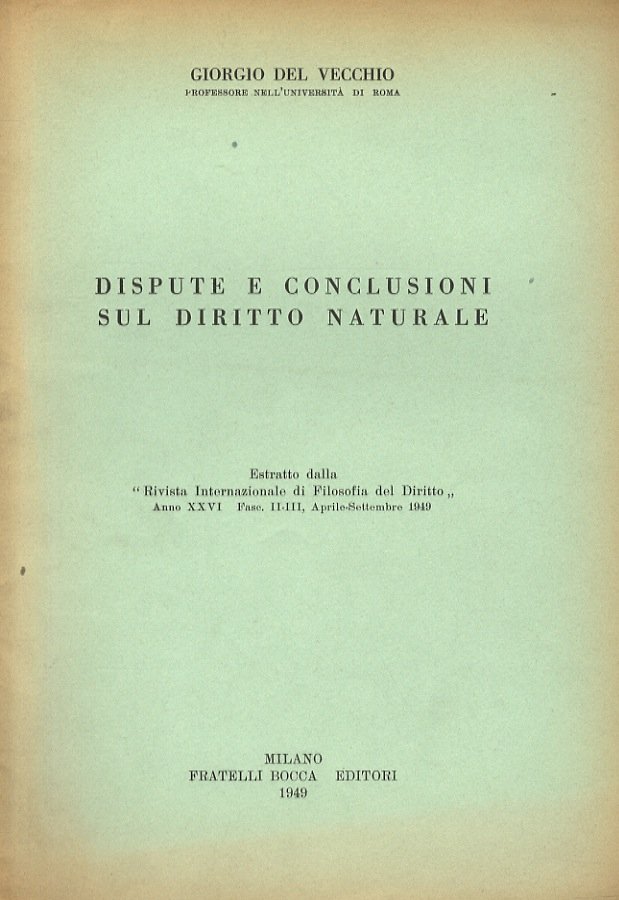 GIORGIO DEL VECCHIO
PROFESSORE NELL'UNIVERSITÀ DI ROMA

DISPUTE E CONCLUSIONI
SUL DIRITTO NATURALE

Estratto dalla
"Rivista Internazionale di Filosofia del Diritto„
Anno XXVI Fasc. II-III, Aprile-Settembre 1949

MILANO
FRATELLI BOCCA EDITORI
1949